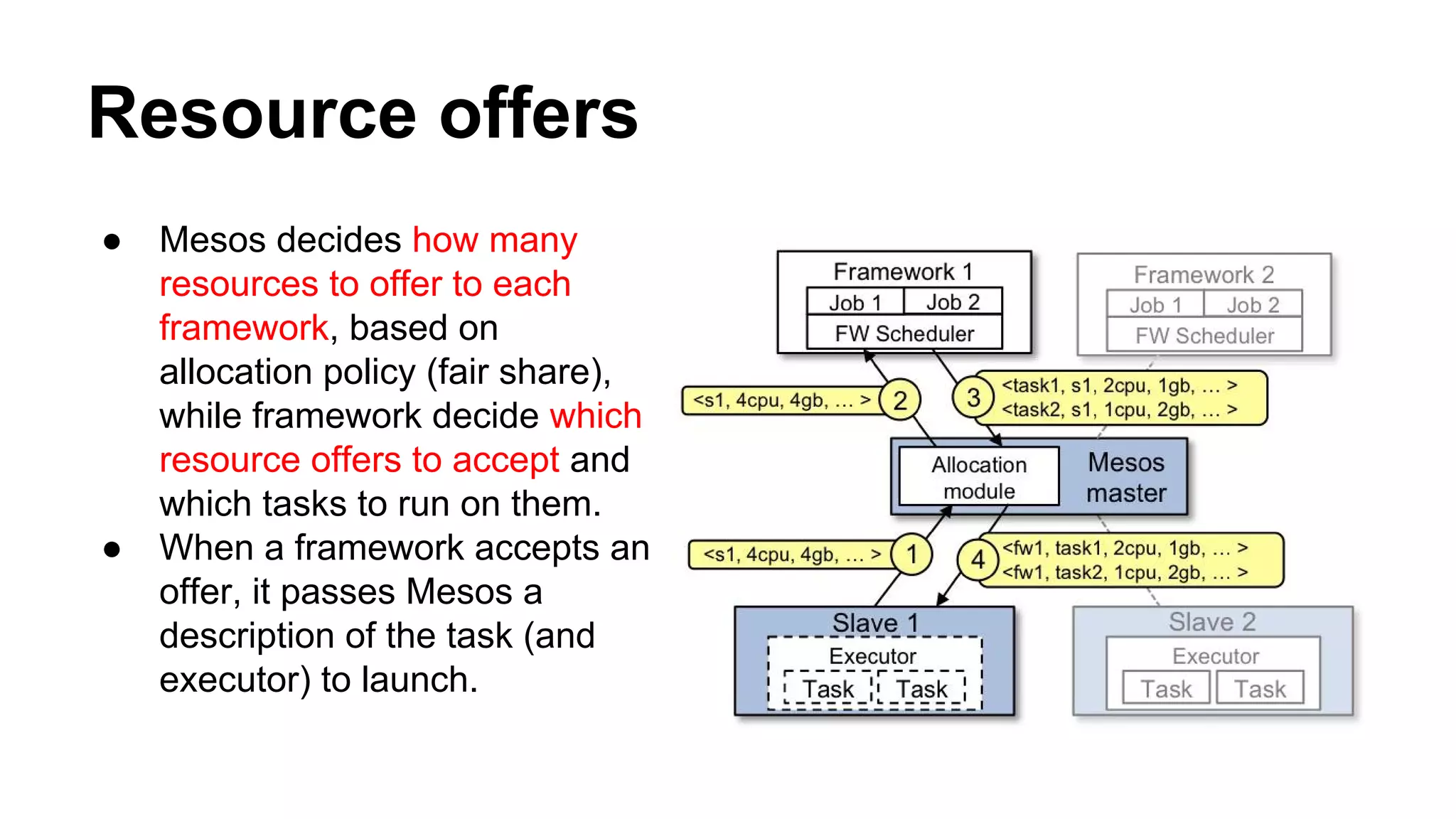 Resource offers

● Mesos decides how many resources to offer to each framework, based on allocation policy (fair share), while framework decide which resource offers to accept and which tasks to run on them.
● When a framework accepts an offer, it passes Mesos a description of the task (and executor) to launch.

Framework 1
Job 1
Job 2
FW Scheduler

Framework 2
Job 1
Job 2
FW Scheduler

<s1, 4cpu, 4gb, ... >
2
3
<task1, s1, 2cpu, 1gb, ... >
<task2, s1, 1cpu, 2gb, ... >

Allocation module
Mesos master

<s1, 4cpu, 4gb, ... >
1
4
<fw1, task1, 2cpu, 1gb, ... >
<fw1, task2, 1cpu, 2gb, ... >

Slave 1
Executor
Task
Task

Slave 2
Executor
Task
Task